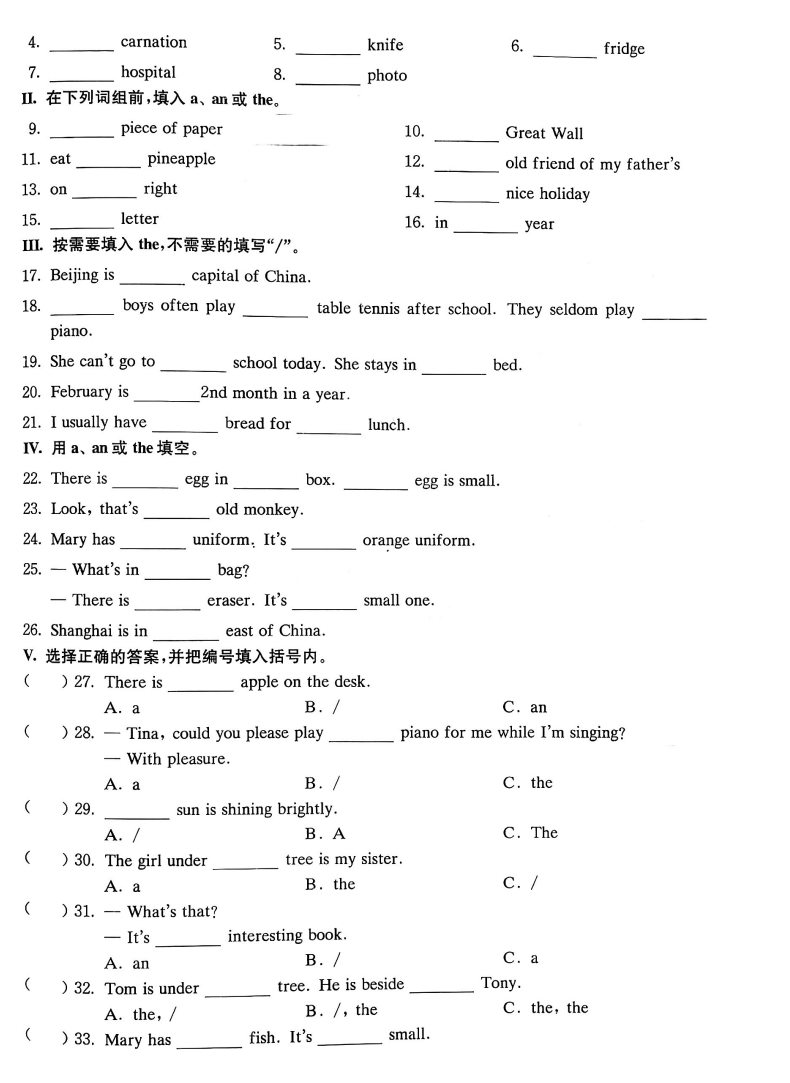 4. ________ carnation 5. ________ knife 6. ________ fridge

7. ________ hospital 8. ________ photo

II. 在下列词组前，填入 a、an 或 the。

9. ________ piece of paper

10. ________ Great Wall

11. eat ________ pineapple

12. ________ old friend of my father's

13. on ________ right

14. ________ nice holiday

15. ________ letter

16. in ________ year

III. 按需要填入 the，不需要的填写"/"。

17. Beijing is ________ capital of China.

18. ________ boys often play ________ table tennis after school. They seldom play ________ piano.

19. She can't go to ________ school today. She stays in ________ bed.

20. February is ________2nd month in a year.

21. I usually have ________ bread for ________ lunch.

IV. 用 a、an 或 the 填空。

22. There is ________ egg in ________ box. ________ egg is small.

23. Look, that's ________ old monkey.

24. Mary has ________ uniform. It's ________ orange uniform.

25. — What's in ________ bag?

— There is ________ eraser. It's ________ small one.

26. Shanghai is in ________ east of China.

V. 选择正确的答案，并把编号填入括号内。

( ) 27. There is ________ apple on the desk.

A. a B. / C. an

( ) 28. — Tina, could you please play ________ piano for me while I'm singing?

— With pleasure.

A. a B. / C. the

( ) 29. ________ sun is shining brightly.

A. / B. A C. The

( ) 30. The girl under ________ tree is my sister.

A. a B. the C. /

( ) 31. — What's that?

— It's ________ interesting book.

A. an B. / C. a

( ) 32. Tom is under ________ tree. He is beside ________ Tony.

A. the, / B. /, the C. the, the

( ) 33. Mary has ________ fish. It's ________ small.